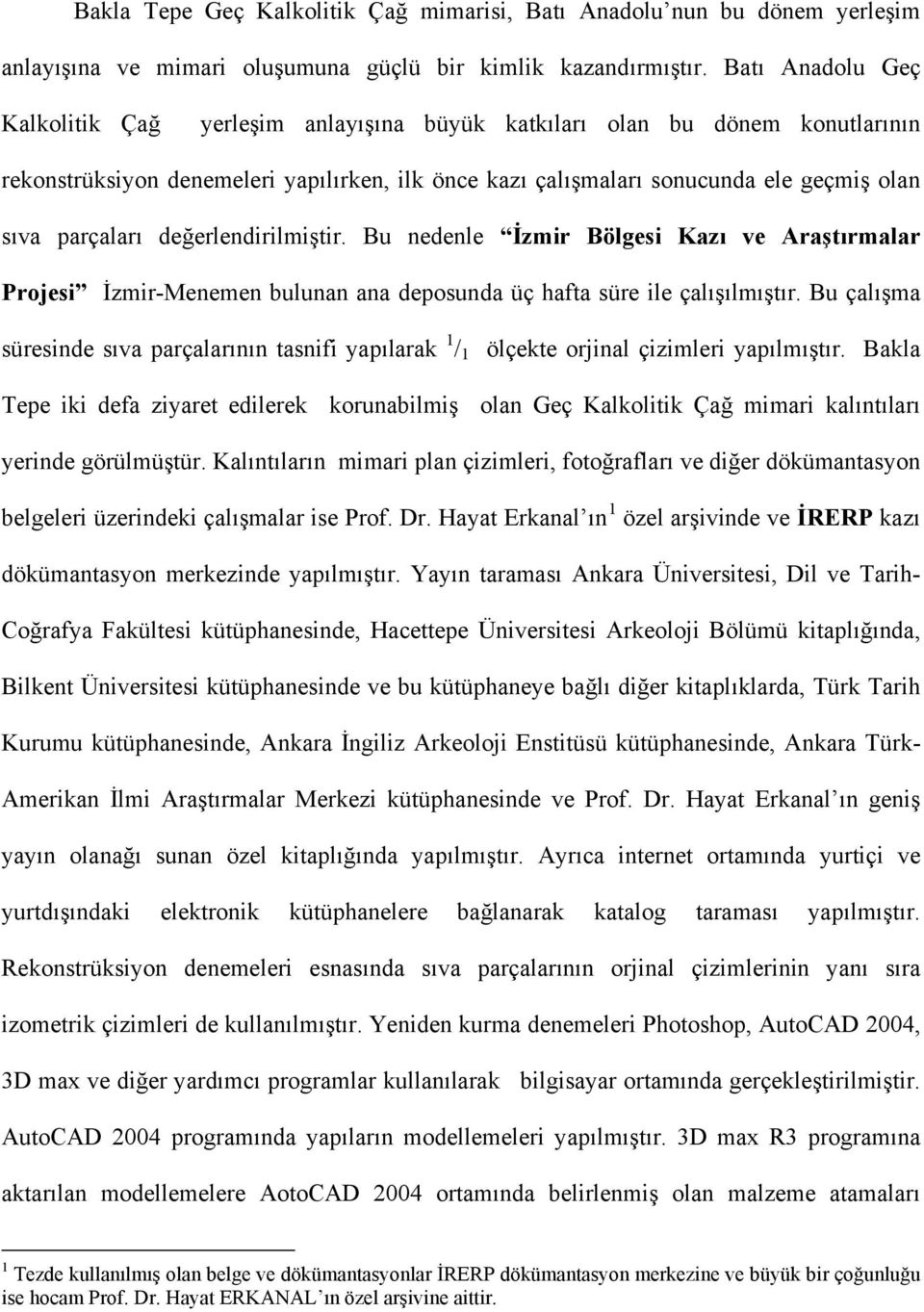 Bakla Tepe Geç Kalkolitik Çağ mimarisi, Batı Anadolu'nun bu dönem yerleşim anlayışına ve mimari oluşumuna güçlü bir kimlik kazandırmıştır. Batı Anadolu Geç Kalkolitik Çağ yerleşim anlayışına büyük katkıları olan bu dönem konutlarının rekonstrüksiyon denemeleri yapılırken, ilk önce kazı çalışmaları sonucunda ele geçmiş olan sıva parçaları değerlendirilmiştir. Bu nedenle "İzmir Bölgesi Kazı ve Araştırmalar Projesi" İzmir-Menemen bulunan ana deposunda üç hafta süre ile çalışılmıştır. Bu çalışma süresinde sıva parçalarının tasnifi yapılarak $^1/_1$ ölçekte orjinal çizimleri yapılmıştır. Bakla Tepe iki defa ziyaret edilerek korunabilmiş olan Geç Kalkolitik Çağ mimari kalıntıları yerinde görülmüştür. Kalıntıların mimari plan çizimleri, fotoğrafları ve diğer dökümantasyon belgeleri üzerindeki çalışmalar ise Prof. Dr. Hayat Erkanal'ın$^1$ özel arşivinde ve İRERP kazı dökümantasyon merkezinde yapılmıştır. Yayın taraması Ankara Üniversitesi, Dil ve Tarih-Coğrafya Fakültesi kütüphanesinde, Hacettepe Üniversitesi Arkeoloji Bölümü kitaplığında, Bilkent Üniversitesi kütüphanesinde ve bu kütüphaneye bağlı diğer kitaplıklarda, Türk Tarih Kurumu kütüphanesinde, Ankara İngiliz Arkeoloji Enstitüsü kütüphanesinde, Ankara Türk-Amerikan İlmi Araştırmalar Merkezi kütüphanesinde ve Prof. Dr. Hayat Erkanal'ın geniş yayın olanağı sunan özel kitaplığında yapılmıştır. Ayrıca internet ortamında yurtiçi ve yurtdışındaki elektronik kütüphanelere bağlanarak katalog taraması yapılmıştır. Rekonstrüksiyon denemeleri esnasında sıva parçalarının orjinal çizimlerinin yanı sıra izometrik çizimleri de kullanılmıştır. Yeniden kurma denemeleri Photoshop, AutoCAD 2004, 3D max ve diğer yardımcı programlar kullanılarak bilgisayar ortamında gerçekleştirilmiştir. AutoCAD 2004 programında yapıların modellemeleri yapılmıştır. 3D max R3 programına aktarılan modellemelere AotoCAD 2004 ortamında belirlenmiş olan malzeme atamaları

$^1$ Tezde kullanılmış olan belge ve dökümantasyonlar İRERP dökümantasyon merkezine ve büyük bir çoğunluğu ise hocam Prof. Dr. Hayat ERKANAL'ın özel arşivine aittir.